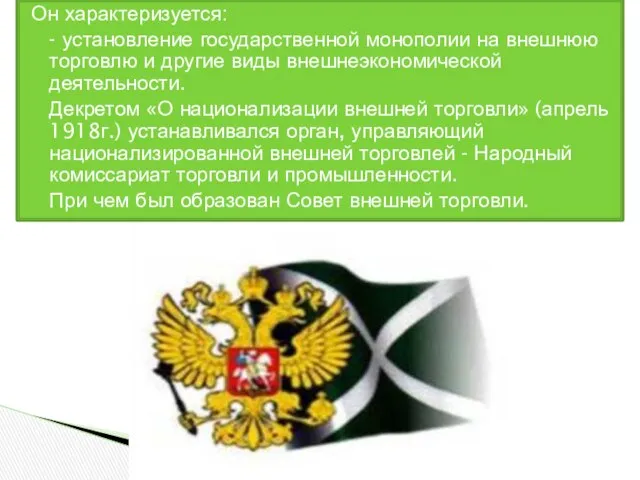 Он характеризуется:

- установление государственной монополии на внешнюю торговлю и другие виды внешнеэкономической деятельности.

Декретом «О национализации внешней торговли» (апрель 1918г.) устанавливался орган, управляющий национализированной внешней торговлей - Народный комиссариат торговли и промышленности.

При чем был образован Совет внешней торговли.